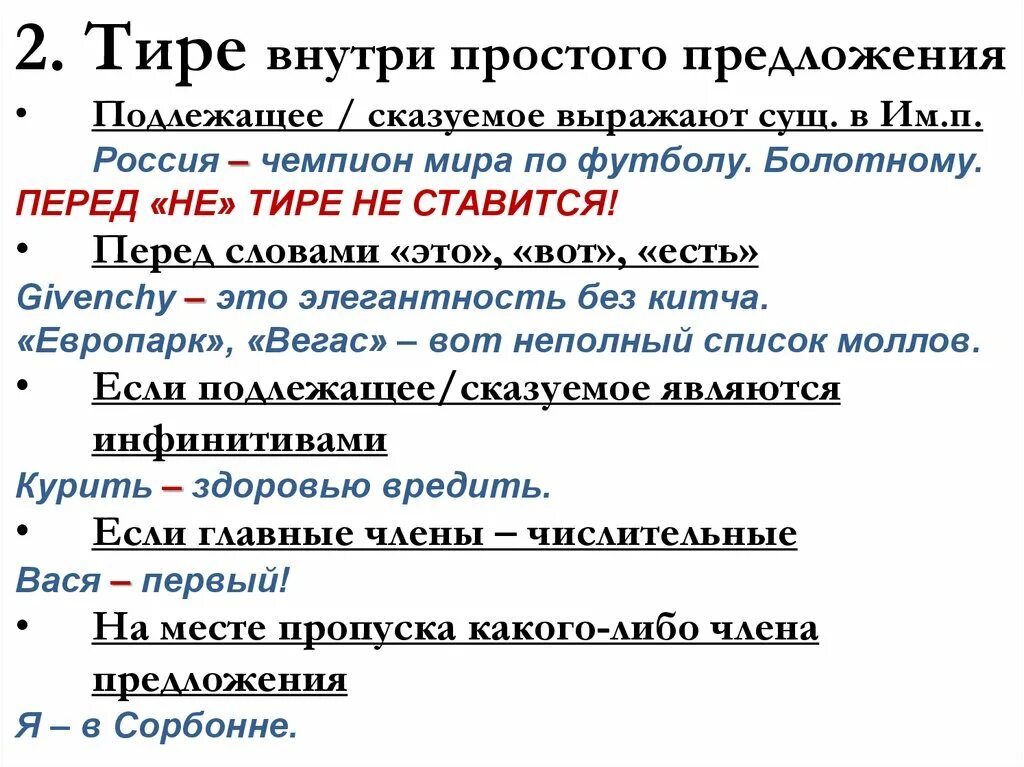 2. Тире внутри простого предложения

• Подлежащее / сказуемое выражают сущ. в Им.п.

Россия – чемпион мира по футболу. Болотному.

ПЕРЕД «НЕ» ТИРЕ НЕ СТАВИТСЯ!

• Перед словами «это», «вот», «есть»

Givenchy – это элегантность без китча.

«Европарк», «Вегас» – вот неполный список моллов.

• Если подлежащее/сказуемое являются инфинитивами

Курить – здоровью вредить.

• Если главные члены – числительные

Вася – первый!

• На месте пропуска какого-либо члена предложения

Я – в Сорбонне.